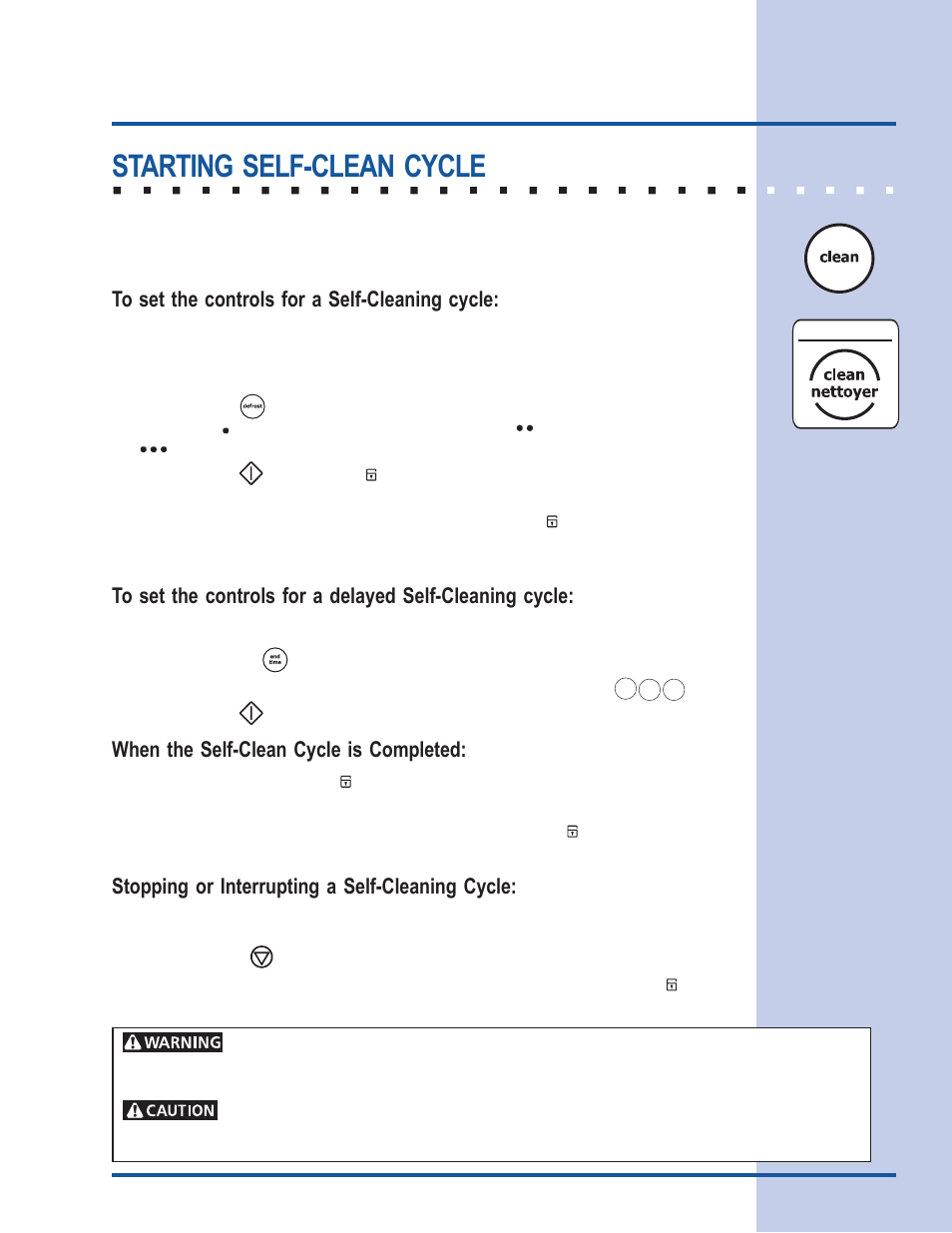 STARTING SELF-CLEAN CYCLE

clean

clean nettoyer

To set the controls for a Self-Cleaning cycle:

defrost

To set the controls for a delayed Self-Cleaning cycle:

end time

When the Self-Clean Cycle is Completed:

Stopping or Interrupting a Self-Cleaning Cycle:

WARNING

CAUTION